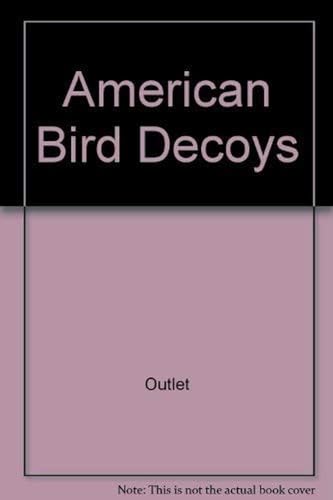 American Bird Decoys

Outlet

Note: This is not the actual book cover